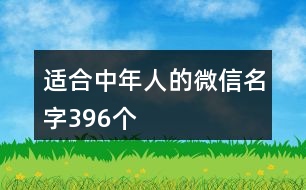 适合中年人的微信名字396个